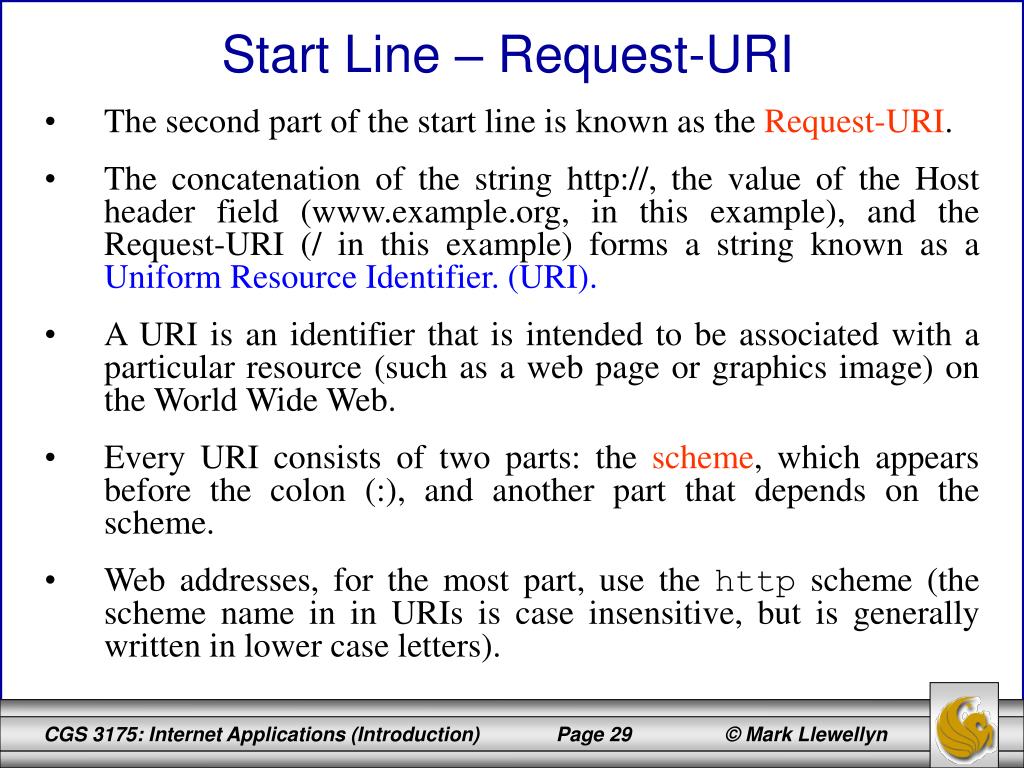 Start Line – Request-URI

• The second part of the start line is known as the Request-URI.

• The concatenation of the string http://, the value of the Host header field (www.example.org, in this example), and the Request-URI (/ in this example) forms a string known as a Uniform Resource Identifier. (URI).

• A URI is an identifier that is intended to be associated with a particular resource (such as a web page or graphics image) on the World Wide Web.

• Every URI consists of two parts: the scheme, which appears before the colon (:), and another part that depends on the scheme.

• Web addresses, for the most part, use the http scheme (the scheme name in in URIs is case insensitive, but is generally written in lower case letters).

CGS 3175: Internet Applications (Introduction)  Page 29  © Mark Llewellyn